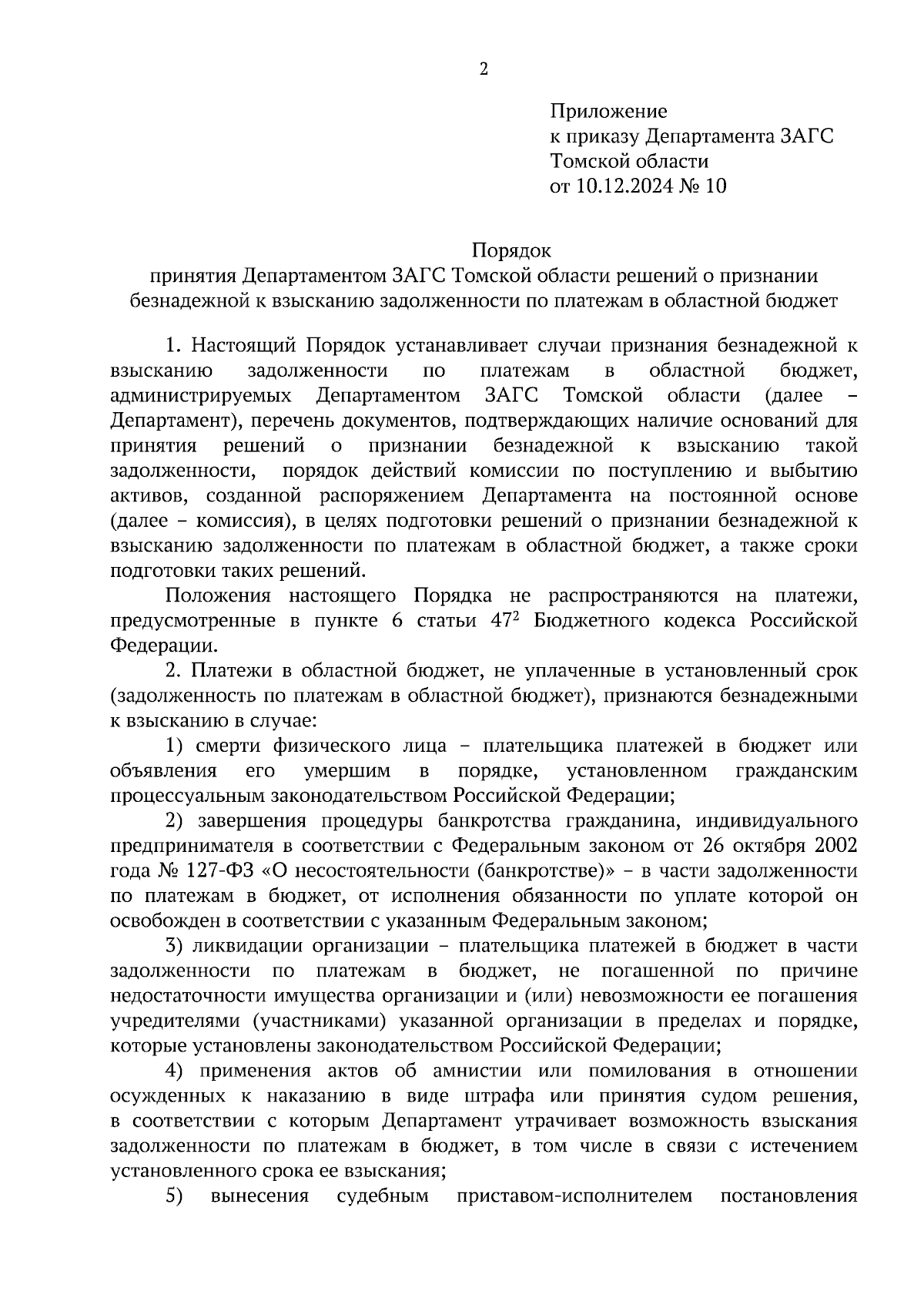 2

Приложение
к приказу Департамента ЗАГС
Томской области
от 10.12.2024 № 10

Порядок
принятия Департаментом ЗАГС Томской области решений о признании безнадежной к взысканию задолженности по платежам в областной бюджет

1. Настоящий Порядок устанавливает случаи признания безнадежной к взысканию задолженности по платежам в областной бюджет, администрируемых Департаментом ЗАГС Томской области (далее – Департамент), перечень документов, подтверждающих наличие оснований для принятия решений о признании безнадежной к взысканию такой задолженности, порядок действий комиссии по поступлению и выбытию активов, созданной распоряжением Департамента на постоянной основе (далее – комиссия), в целях подготовки решений о признании безнадежной к взысканию задолженности по платежам в областной бюджет, а также сроки подготовки таких решений.

Положения настоящего Порядка не распространяются на платежи, предусмотренные в пункте 6 статьи $47^2$ Бюджетного кодекса Российской Федерации.

2. Платежи в областной бюджет, не уплаченные в установленный срок (задолженность по платежам в областной бюджет), признаются безнадежными к взысканию в случае:

1) смерти физического лица – плательщика платежей в бюджет или объявления его умершим в порядке, установленном гражданским процессуальным законодательством Российской Федерации;

2) завершения процедуры банкротства гражданина, индивидуального предпринимателя в соответствии с Федеральным законом от 26 октября 2002 года № 127-ФЗ «О несостоятельности (банкротстве)» – в части задолженности по платежам в бюджет, от исполнения обязанности по уплате которой он освобожден в соответствии с указанным Федеральным законом;

3) ликвидации организации – плательщика платежей в бюджет в части задолженности по платежам в бюджет, не погашенной по причине недостаточности имущества организации и (или) невозможности ее погашения учредителями (участниками) указанной организации в пределах и порядке, которые установлены законодательством Российской Федерации;

4) применения актов об амнистии или помилования в отношении осужденных к наказанию в виде штрафа или принятия судом решения, в соответствии с которым Департамент утрачивает возможность взыскания задолженности по платежам в бюджет, в том числе в связи с истечением установленного срока ее взыскания;

5) вынесения судебным приставом-исполнителем постановления